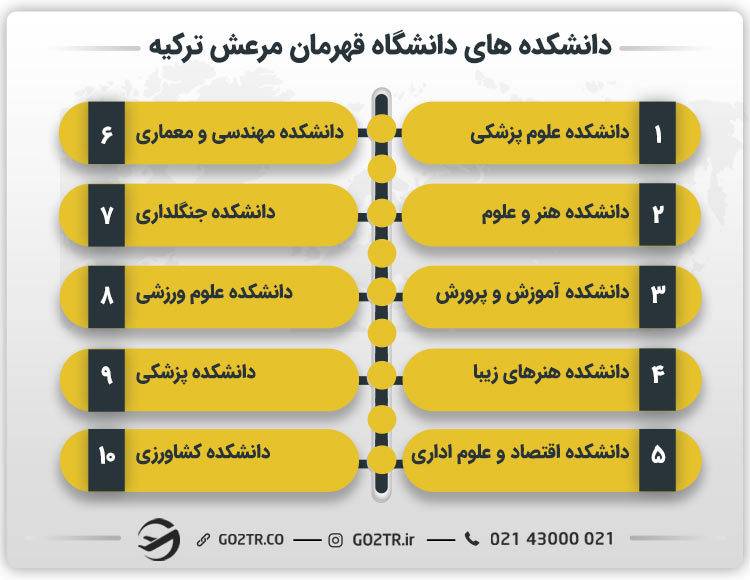 دانشکده های دانشگاه قهرمان مرعش ترکیه

۱ دانشکده علوم پزشکی
۲ دانشکده هنر و علوم
۳ دانشکده آموزش و پرورش
۴ دانشکده هنرهای زیبا
۵ دانشکده اقتصاد و علوم اداری

۶ دانشکده مهندسی و معماری
۷ دانشکده جنگلداری
۸ دانشکده علوم ورزشی
۹ دانشکده پزشکی
۱۰ دانشکده کشاورزی

GO2TR.CO — GO2TR.ir — 021 43000 021